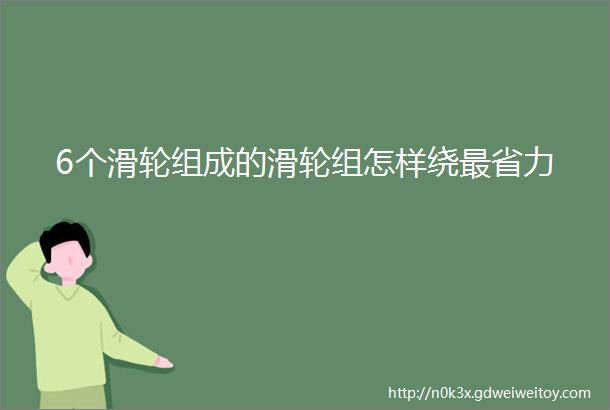 6个滑轮组成的滑轮组怎样绕最省力

http://n0k3x.gdweiweitoy.com